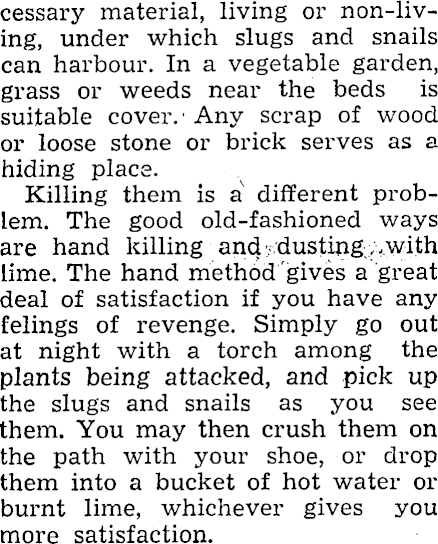 cessary material, living or non-living, under which slugs and snails can harbour. In a vegetable garden, grass or weeds near the beds is suitable cover. Any scrap of wood or loose stone or brick serves as a hiding place.

Killing them is a different problem. The good old-fashioned ways are hand killing and dusting with lime. The hand method gives a great deal of satisfaction if you have any felings of revenge. Simply go out at night with a torch among the plants being attacked, and pick up the slugs and snails as you see them. You may then crush them on the path with your shoe, or drop them into a bucket of hot water or burnt lime, whichever gives you more satisfaction.